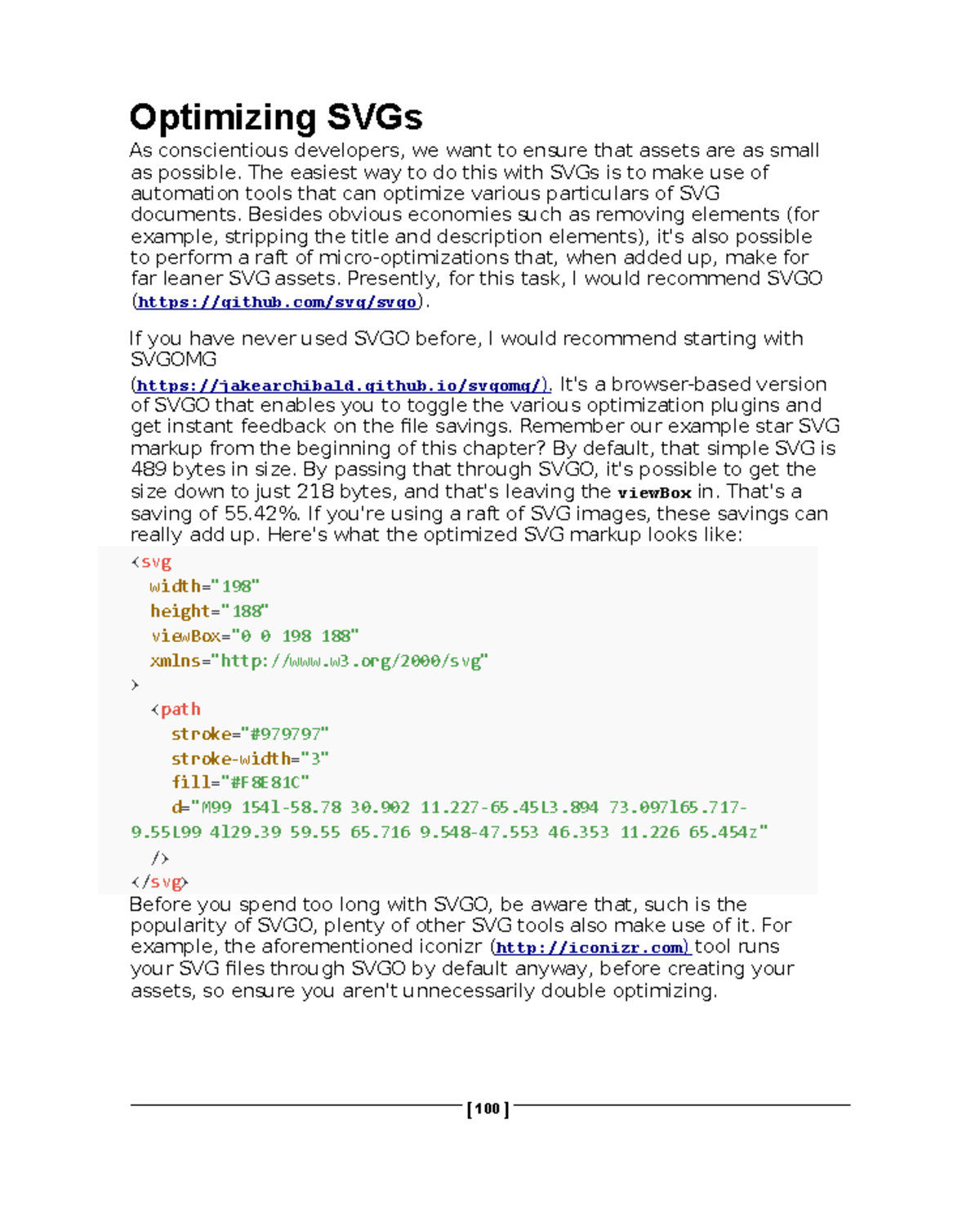 Optimizing SVGs

As conscientious developers, we want to ensure that assets are as small as possible. The easiest way to do this with SVGs is to make use of automation tools that can optimize various particulars of SVG documents. Besides obvious economies such as removing elements (for example, stripping the title and description elements), it's also possible to perform a raft of micro-optimizations that, when added up, make for far leaner SVG assets. Presently, for this task, I would recommend SVGO (https://github.com/svg/svgo).

If you have never used SVGO before, I would recommend starting with SVGOMG (https://jakearchibald.github.io/svgomg/). It's a browser-based version of SVGO that enables you to toggle the various optimization plugins and get instant feedback on the file savings. Remember our example star SVG markup from the beginning of this chapter? By default, that simple SVG is 489 bytes in size. By passing that through SVGO, it's possible to get the size down to just 218 bytes, and that's leaving the viewBox in. That's a saving of 55.42%. If you're using a raft of SVG images, these savings can really add up. Here's what the optimized SVG markup looks like:

<svg
  width="198"
  height="188"
  viewBox="0 0 198 188"
  xmlns="http://www.w3.org/2000/svg"
>
  <path
    stroke="#979797"
    stroke-width="3"
    fill="#F8E81C"
    d="M99 154l-58.78 30.902 11.227-65.45L3.894 73.097l65.717-9.55L99 4l29.39 59.55 65.716 9.548-47.553 46.353 11.226 65.454z"
  />
</svg>

Before you spend too long with SVGO, be aware that, such is the popularity of SVGO, plenty of other SVG tools also make use of it. For example, the aforementioned iconizr (http://iconizr.com) tool runs your SVG files through SVGO by default anyway, before creating your assets, so ensure you aren't unnecessarily double optimizing.

[ 100 ]